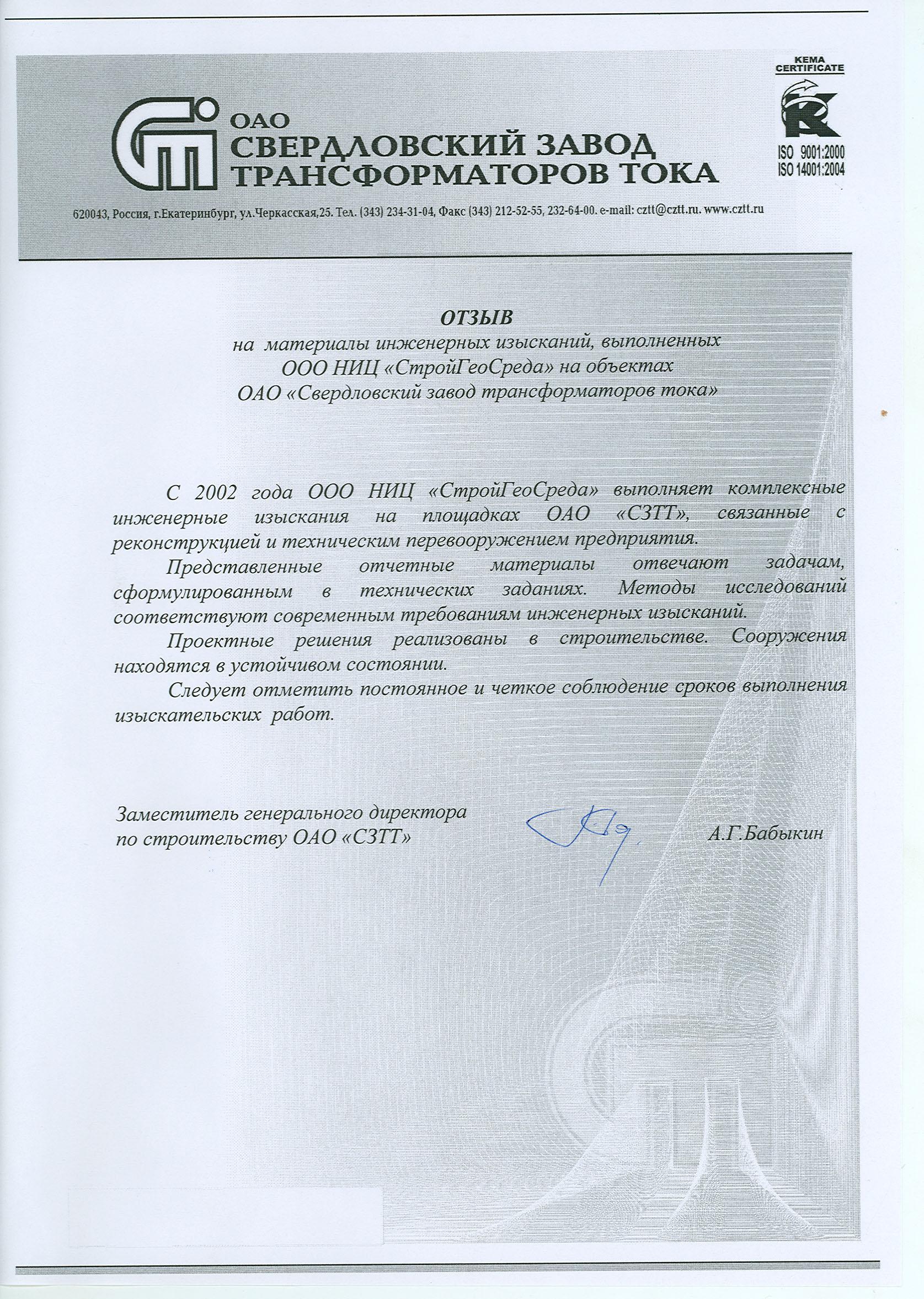 ОАО
СВЕРДЛОВСКИЙ ЗАВОД
ТРАНСФОРМАТОРОВ ТОКА

KEMA
CERTIFICATE

ISO 9001:2000
ISO 14001:2004

620043, Россия, г.Екатеринбург, ул.Черкасская,25. Тел. (343) 234-31-04, Факс (343) 212-52-55, 232-64-00. e-mail: cztt@cztt.ru. www.cztt.ru

ОТЗЫВ
на материалы инженерных изысканий, выполненных ООО НИЦ «СтройГеоСреда» на объектах ОАО «Свердловский завод трансформаторов тока»

С 2002 года ООО НИЦ «СтройГеоСреда» выполняет комплексные инженерные изыскания на площадках ОАО «СЗТТ», связанные с реконструкцией и техническим перевооружением предприятия.

Представленные отчетные материалы отвечают задачам, сформулированным в технических заданиях. Методы исследований соответствуют современным требованиям инженерных изысканий.

Проектные решения реализованы в строительстве. Сооружения находятся в устойчивом состоянии.

Следует отметить постоянное и четкое соблюдение сроков выполнения изыскательских работ.

Заместитель генерального директора
по строительству ОАО «СЗТТ»

А.Г.Бабыкин